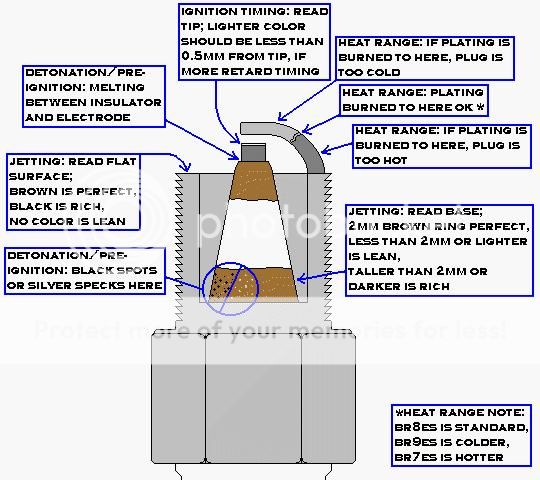 IGNITION TIMING: READ TIP; LIGHTER COLOR SHOULD BE LESS THAN 0.5MM FROM TIP, IF MORE RETARD TIMING

HEAT RANGE: IF PLATING IS BURNED TO HERE, PLUG IS TOO COLD

DETONATION/PRE-IGNITION: MELTING BETWEEN INSULATOR AND ELECTRODE

HEAT RANGE: PLATING BURNED TO HERE OK *

HEAT RANGE: IF PLATING IS BURNED TO HERE, PLUG IS TOO HOT

JETTING: READ FLAT SURFACE;
BROWN IS PERFECT,
BLACK IS RICH,
NO COLOR IS LEAN

JETTING: READ BASE;
2MM BROWN RING PERFECT,
LESS THAN 2MM OR LIGHTER IS LEAN,
TALLER THAN 2MM OR DARKER IS RICH

DETONATION/PRE-IGNITION: BLACK SPOTS OR SILVER SPECKS HERE

photobucket

Protect more of your memories for less!

*HEAT RANGE NOTE:
BR8ES IS STANDARD,
BR9ES IS COLDER,
BR7ES IS HOTTER